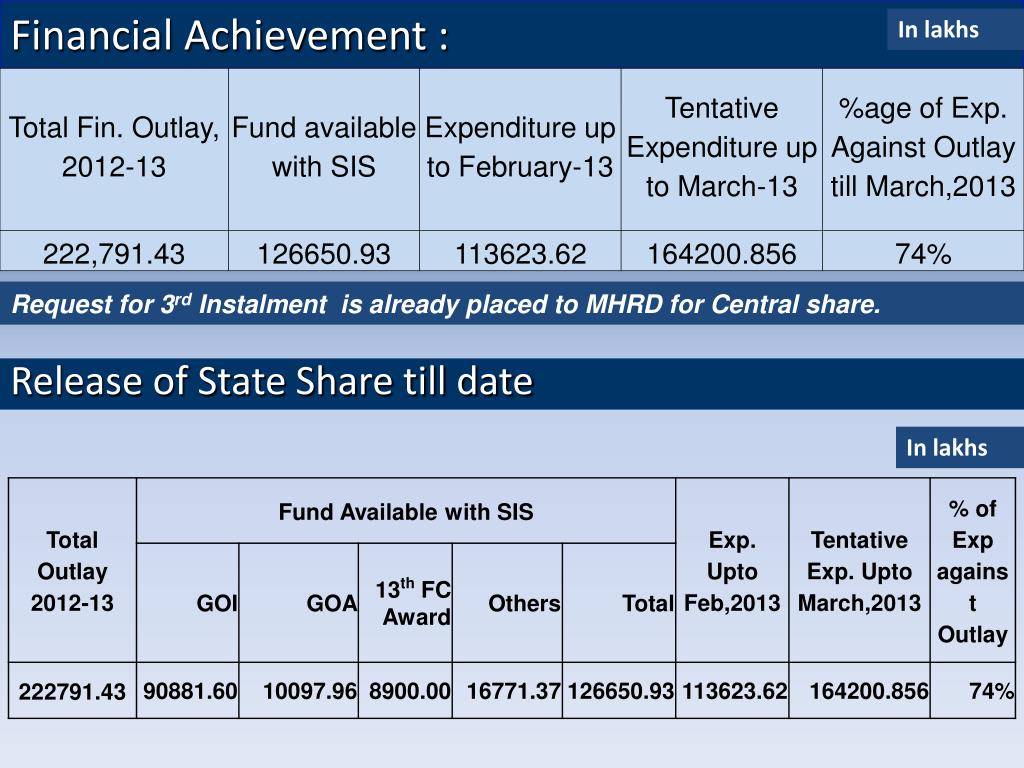 Financial Achievement :

In lakhs

| Total Fin. Outlay, 2012-13 | Fund available with SIS | Expenditure up to February-13 | Tentative Expenditure up to March-13 | %age of Exp. Against Outlay till March,2013 |
|---|---|---|---|---|
| 222,791.43 | 126650.93 | 113623.62 | 164200.856 | 74% |

Request for 3$^{rd}$ Instalment is already placed to MHRD for Central share.

Release of State Share till date

In lakhs

| Total Outlay 2012-13 | Fund Available with SIS | | | | | Exp. Upto Feb,2013 | Tentative Exp. Upto March,2013 | % of Exp against Outlay |
|---|---|---|---|---|---|---|---|---|
| | GOI | GOA | 13$^{th}$ FC Award | Others | Total | | | |
| 222791.43 | 90881.60 | 10097.96 | 8900.00 | 16771.37 | 126650.93 | 113623.62 | 164200.856 | 74% |